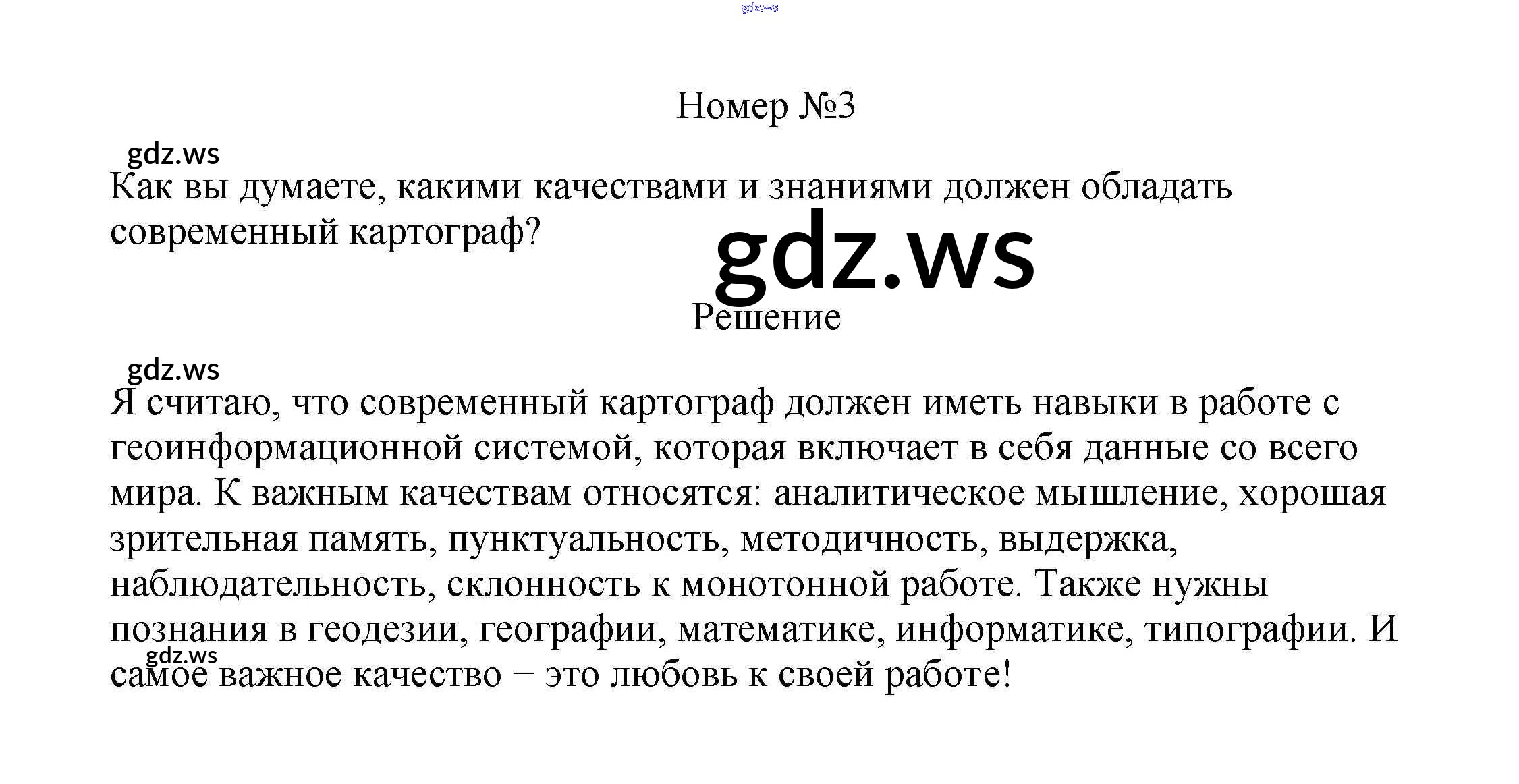 Номер №3

Как вы думаете, какими качествами и знаниями должен обладать современный картограф?

Решение

Я считаю, что современный картограф должен иметь навыки в работе с геоинформационной системой, которая включает в себя данные со всего мира. К важным качествам относятся: аналитическое мышление, хорошая зрительная память, пунктуальность, методичность, выдержка, наблюдательность, склонность к монотонной работе. Также нужны познания в геодезии, географии, математике, информатике, типографии. И самое важное качество – это любовь к своей работе!

gdz.ws